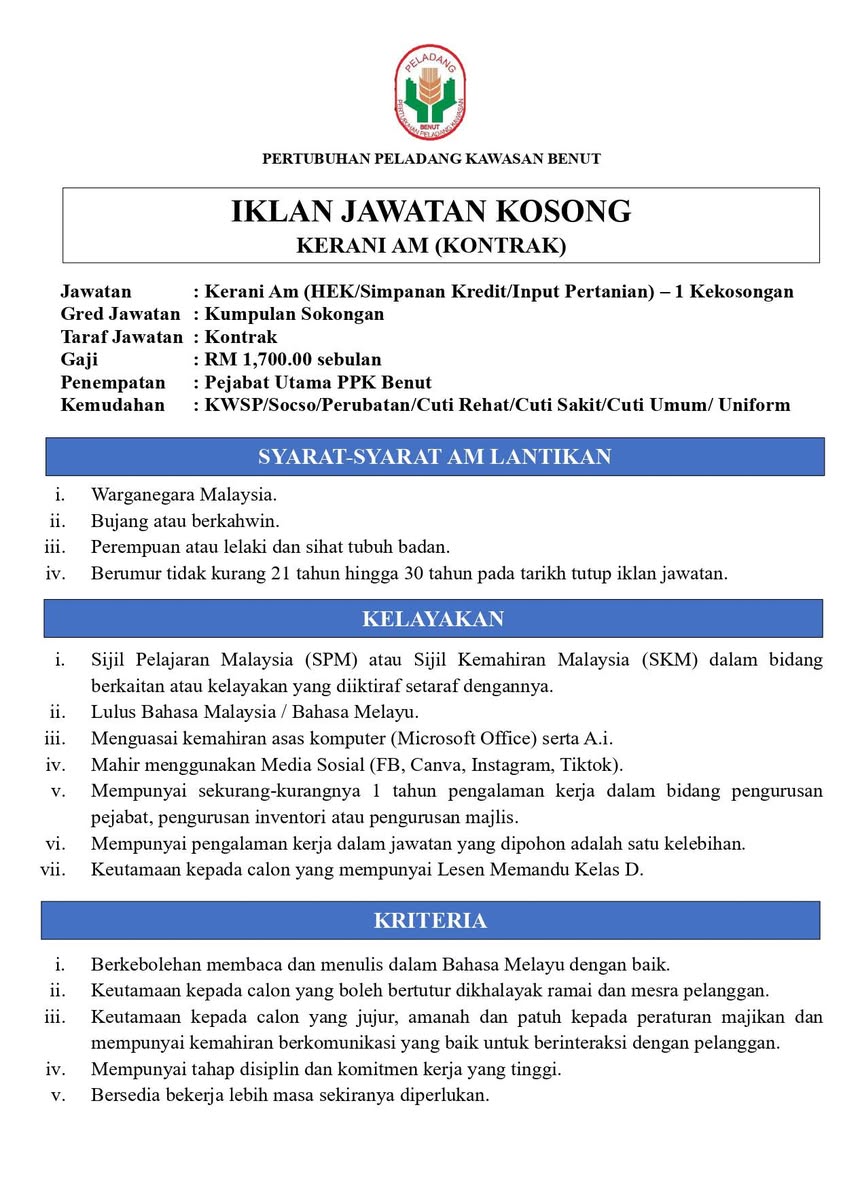 PELADANG
BENUT
PERTUBUHAN PELADANG KAWASAN

PERTUBUHAN PELADANG KAWASAN BENUT

IKLAN JAWATAN KOSONG
KERANI AM (KONTRAK)

Jawatan : Kerani Am (HEK/Simpanan Kredit/Input Pertanian) – 1 Kekosongan
Gred Jawatan : Kumpulan Sokongan
Taraf Jawatan : Kontrak
Gaji : RM 1,700.00 sebulan
Penempatan : Pejabat Utama PPK Benut
Kemudahan : KWSP/Socso/Perubatan/Cuti Rehat/Cuti Sakit/Cuti Umum/ Uniform

SYARAT-SYARAT AM LANTIKAN

i. Warganegara Malaysia.
ii. Bujang atau berkahwin.
iii. Perempuan atau lelaki dan sihat tubuh badan.
iv. Berumur tidak kurang 21 tahun hingga 30 tahun pada tarikh tutup iklan jawatan.

KELAYAKAN

i. Sijil Pelajaran Malaysia (SPM) atau Sijil Kemahiran Malaysia (SKM) dalam bidang berkaitan atau kelayakan yang diiktiraf setaraf dengannya.
ii. Lulus Bahasa Malaysia / Bahasa Melayu.
iii. Menguasai kemahiran asas komputer (Microsoft Office) serta A.i.
iv. Mahir menggunakan Media Sosial (FB, Canva, Instagram, Tiktok).
v. Mempunyai sekurang-kurangnya 1 tahun pengalaman kerja dalam bidang pengurusan pejabat, pengurusan inventori atau pengurusan majlis.
vi. Mempunyai pengalaman kerja dalam jawatan yang dipohon adalah satu kelebihan.
vii. Keutamaan kepada calon yang mempunyai Lesen Memandu Kelas D.

KRITERIA

i. Berkebolehan membaca dan menulis dalam Bahasa Melayu dengan baik.
ii. Keutamaan kepada calon yang boleh bertutur dikhalayak ramai dan mesra pelanggan.
iii. Keutamaan kepada calon yang jujur, amanah dan patuh kepada peraturan majikan dan mempunyai kemahiran berkomunikasi yang baik untuk berinteraksi dengan pelanggan.
iv. Mempunyai tahap disiplin dan komitmen kerja yang tinggi.
v. Bersedia bekerja lebih masa sekiranya diperlukan.